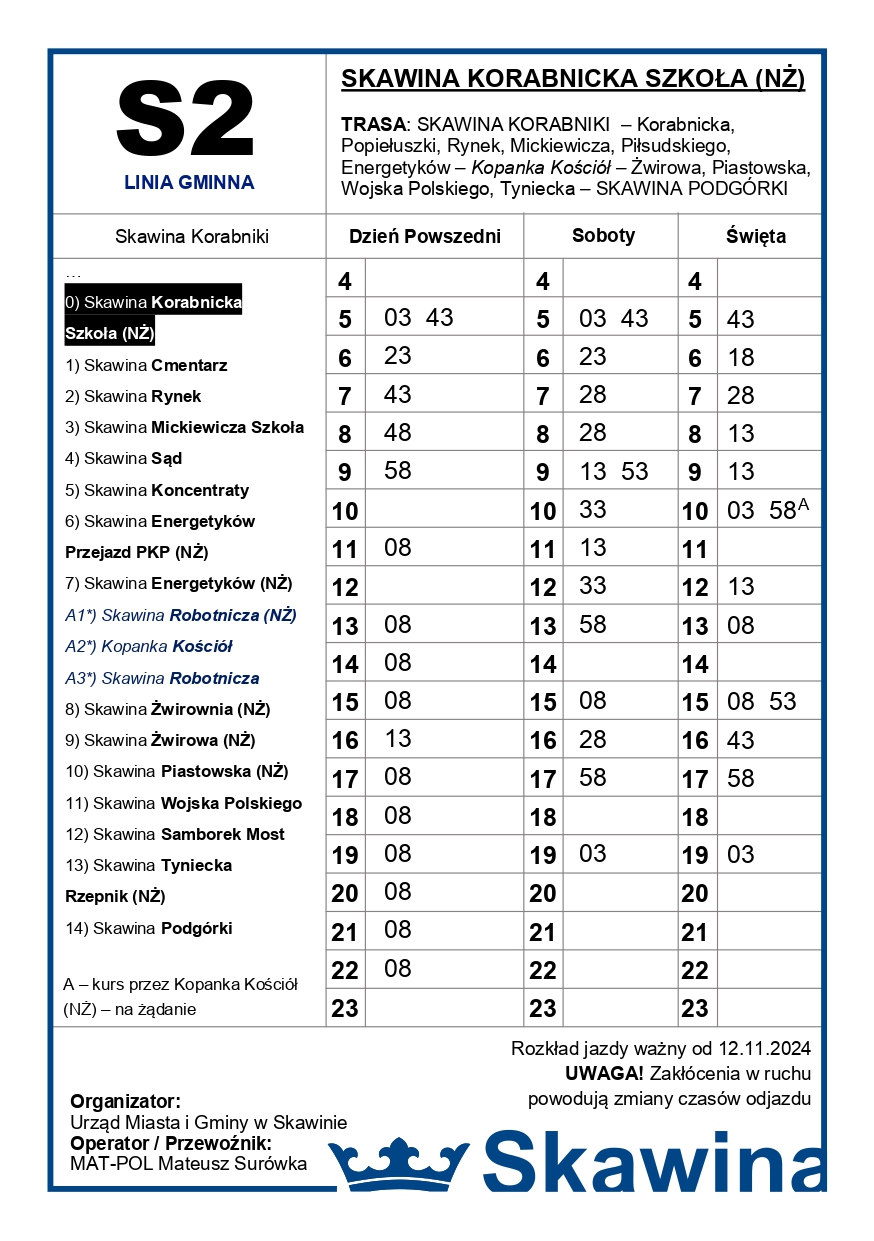 S2

LINIA GMINNA

SKAWINA KORABNICKA SZKOŁA (NŻ)

TRASA: SKAWINA KORABNIKI – Korabnicka, Popiełuszki, Rynek, Mickiewicza, Piłsudskiego, Energetyków – Kopanka Kościół – Żwirowa, Piastowska, Wojska Polskiego, Tyniecka – SKAWINA PODGÓRKI

Skawina Korabniki

…
0) Skawina Korabnicka Szkoła (NŻ)
1) Skawina Cmentarz
2) Skawina Rynek
3) Skawina Mickiewicza Szkoła
4) Skawina Sąd
5) Skawina Koncentraty
6) Skawina Energetyków Przejazd PKP (NŻ)
7) Skawina Energetyków (NŻ)
A1*) Skawina Robotnicza (NŻ)
A2*) Kopanka Kościół
A3*) Skawina Robotnicza
8) Skawina Żwirownia (NŻ)
9) Skawina Żwirowa (NŻ)
10) Skawina Piastowska (NŻ)
11) Skawina Wojska Polskiego
12) Skawina Samborek Most
13) Skawina Tyniecka Rzepnik (NŻ)
14) Skawina Podgórki

A – kurs przez Kopanka Kościół (NŻ) – na żądanie

| Dzień Powszedni | | Soboty | | Święta | |
|---|---|---|---|---|---|
| 4 | | 4 | | 4 | |
| 5 | 03 43 | 5 | 03 43 | 5 | 43 |
| 6 | 23 | 6 | 23 | 6 | 18 |
| 7 | 43 | 7 | 28 | 7 | 28 |
| 8 | 48 | 8 | 28 | 8 | 13 |
| 9 | 58 | 9 | 13 53 | 9 | 13 |
| 10 | | 10 | 33 | 10 | 03 58$^A$ |
| 11 | 08 | 11 | 13 | 11 | |
| 12 | | 12 | 33 | 12 | 13 |
| 13 | 08 | 13 | 58 | 13 | 08 |
| 14 | 08 | 14 | | 14 | |
| 15 | 08 | 15 | 08 | 15 | 08 53 |
| 16 | 13 | 16 | 28 | 16 | 43 |
| 17 | 08 | 17 | 58 | 17 | 58 |
| 18 | 08 | 18 | | 18 | |
| 19 | 08 | 19 | 03 | 19 | 03 |
| 20 | 08 | 20 | | 20 | |
| 21 | 08 | 21 | | 21 | |
| 22 | 08 | 22 | | 22 | |
| 23 | | 23 | | 23 | |

Rozkład jazdy ważny od 12.11.2024
UWAGA! Zakłócenia w ruchu powodują zmiany czasów odjazdu

Organizator:
Urząd Miasta i Gminy w Skawinie
Operator / Przewoźnik:
MAT-POL Mateusz Surówka

Skawina